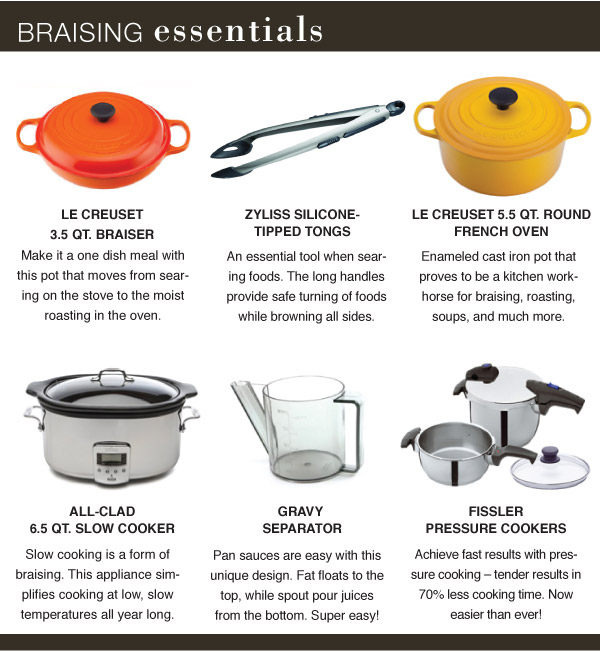 BRAISING essentials

LE CREUSET 3.5 QT. BRAISER

Make it a one dish meal with this pot that moves from searing on the stove to the moist roasting in the oven.

ZYLISS SILICONE-TIPPED TONGS

An essential tool when searing foods. The long handles provide safe turning of foods while browning all sides.

LE CREUSET 5.5 QT. ROUND FRENCH OVEN

Enameled cast iron pot that proves to be a kitchen workhorse for braising, roasting, soups, and much more.

ALL-CLAD 6.5 QT. SLOW COOKER

Slow cooking is a form of braising. This appliance simplifies cooking at low, slow temperatures all year long.

GRAVY SEPARATOR

Pan sauces are easy with this unique design. Fat floats to the top, while spout pour juices from the bottom. Super easy!

FISSLER PRESSURE COOKERS

Achieve fast results with pressure cooking – tender results in 70% less cooking time. Now easier than ever!